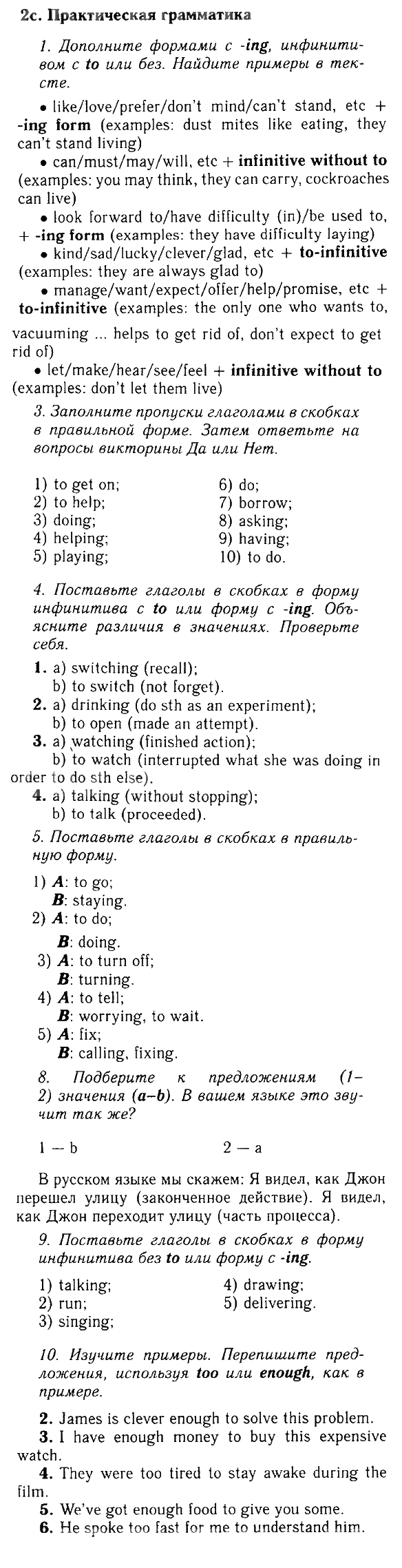 2c. Практическая грамматика

1. Дополните формами с -ing, инфинитивом с to или без. Найдите примеры в тексте.

• like/love/prefer/don't mind/can't stand, etc + -ing form (examples: dust mites like eating, they can't stand living)

• can/must/may/will, etc + infinitive without to (examples: you may think, they can carry, cockroaches can live)

• look forward to/have difficulty (in)/be used to, + -ing form (examples: they have difficulty laying)

• kind/sad/lucky/clever/glad, etc + to-infinitive (examples: they are always glad to)

• manage/want/expect/offer/help/promise, etc + to-infinitive (examples: the only one who wants to, vacuuming ... helps to get rid of, don't expect to get rid of)

• let/make/hear/see/feel + infinitive without to (examples: don't let them live)

3. Заполните пропуски глаголами в скобках в правильной форме. Затем ответьте на вопросы викторины Да или Нет.

1) to get on;
2) to help;
3) doing;
4) helping;
5) playing;
6) do;
7) borrow;
8) asking;
9) having;
10) to do.

4. Поставьте глаголы в скобках в форму инфинитива с to или форму с -ing. Объясните различия в значениях. Проверьте себя.

1. a) switching (recall);
b) to switch (not forget).
2. a) drinking (do sth as an experiment);
b) to open (made an attempt).
3. a) watching (finished action);
b) to watch (interrupted what she was doing in order to do sth else).
4. a) talking (without stopping);
b) to talk (proceeded).

5. Поставьте глаголы в скобках в правильную форму.

1) A: to go;
B: staying.
2) A: to do;
B: doing.
3) A: to turn off;
B: turning.
4) A: to tell;
B: worrying, to wait.
5) A: fix;
B: calling, fixing.

8. Подберите к предложениям (1–2) значения (a–b). В вашем языке это звучит так же?

1 — b
2 — a

В русском языке мы скажем: Я видел, как Джон перешел улицу (законченное действие). Я видел, как Джон переходит улицу (часть процесса).

9. Поставьте глаголы в скобках в форму инфинитива без to или форму с -ing.

1) talking;
2) run;
3) singing;
4) drawing;
5) delivering.

10. Изучите примеры. Перепишите предложения, используя too или enough, как в примере.

2. James is clever enough to solve this problem.
3. I have enough money to buy this expensive watch.
4. They were too tired to stay awake during the film.
5. We've got enough food to give you some.
6. He spoke too fast for me to understand him.